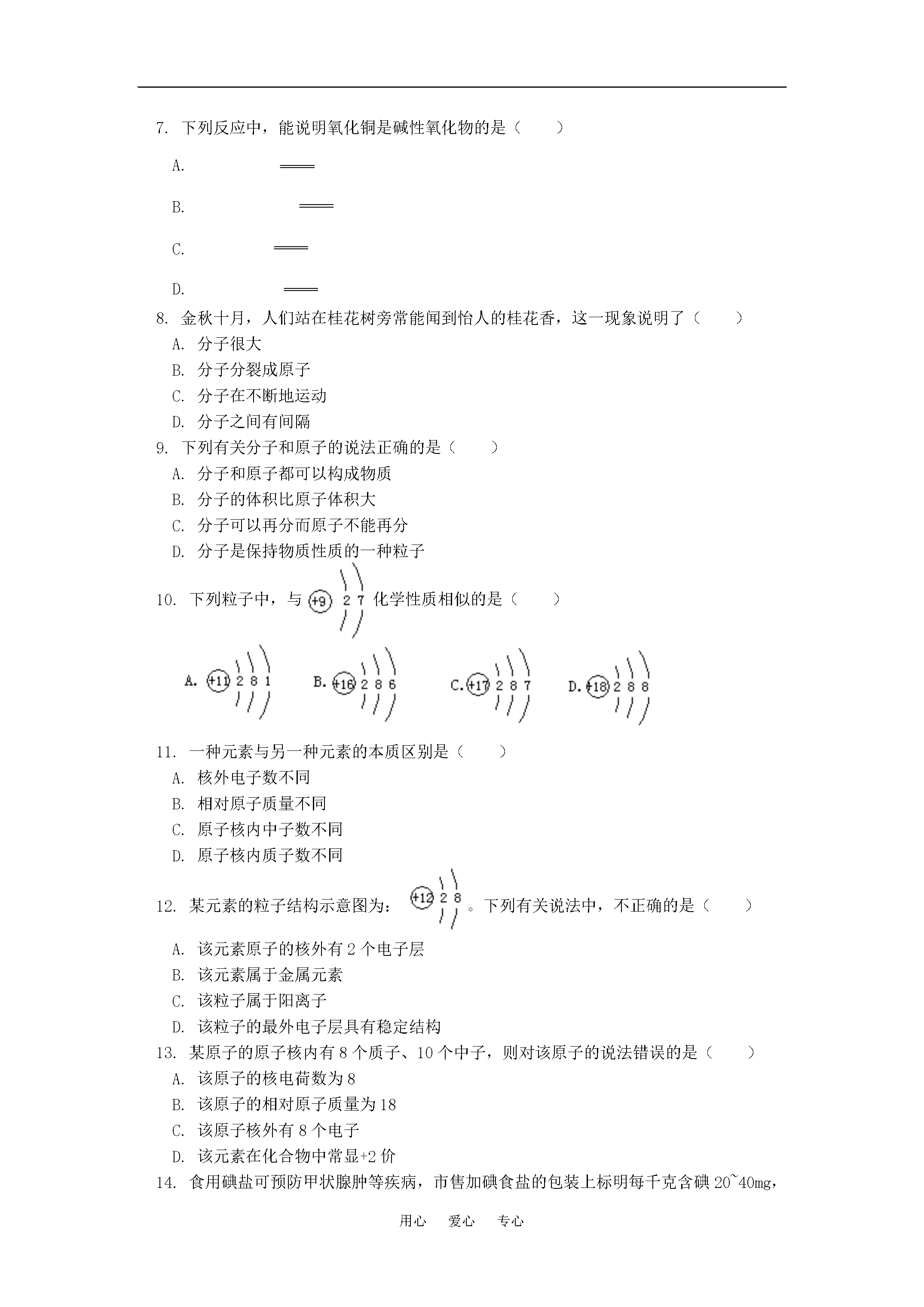 7. 下列反应中，能说明氧化铜是碱性氧化物的是（　　）

A. ═══

B. ═══

C. ═══

D. ═══

8. 金秋十月，人们站在桂花树旁常能闻到怡人的桂花香，这一现象说明了（　　）
A. 分子很大
B. 分子分裂成原子
C. 分子在不断地运动
D. 分子之间有间隔
9. 下列有关分子和原子的说法正确的是（　　）
A. 分子和原子都可以构成物质
B. 分子的体积比原子体积大
C. 分子可以再分而原子不能再分
D. 分子是保持物质性质的一种粒子
10. 下列粒子中，与 +9 2 7 化学性质相似的是（　　）

A. +11 2 8 1　B. +16 2 8 6　C. +17 2 8 7　D. +18 2 8 8

11. 一种元素与另一种元素的本质区别是（　　）
A. 核外电子数不同
B. 相对原子质量不同
C. 原子核内中子数不同
D. 原子核内质子数不同
12. 某元素的粒子结构示意图为： +12 2 8 。下列有关说法中，不正确的是（　　）
A. 该元素原子的核外有 2 个电子层
B. 该元素属于金属元素
C. 该粒子属于阳离子
D. 该粒子的最外电子层具有稳定结构
13. 某原子的原子核内有 8 个质子、10 个中子，则对该原子的说法错误的是（　　）
A. 该原子的核电荷数为 8
B. 该原子的相对原子质量为 18
C. 该原子核外有 8 个电子
D. 该元素在化合物中常显+2 价
14. 食用碘盐可预防甲状腺肿等疾病，市售加碘食盐的包装上标明每千克含碘 20~40mg，

用心　爱心　专心